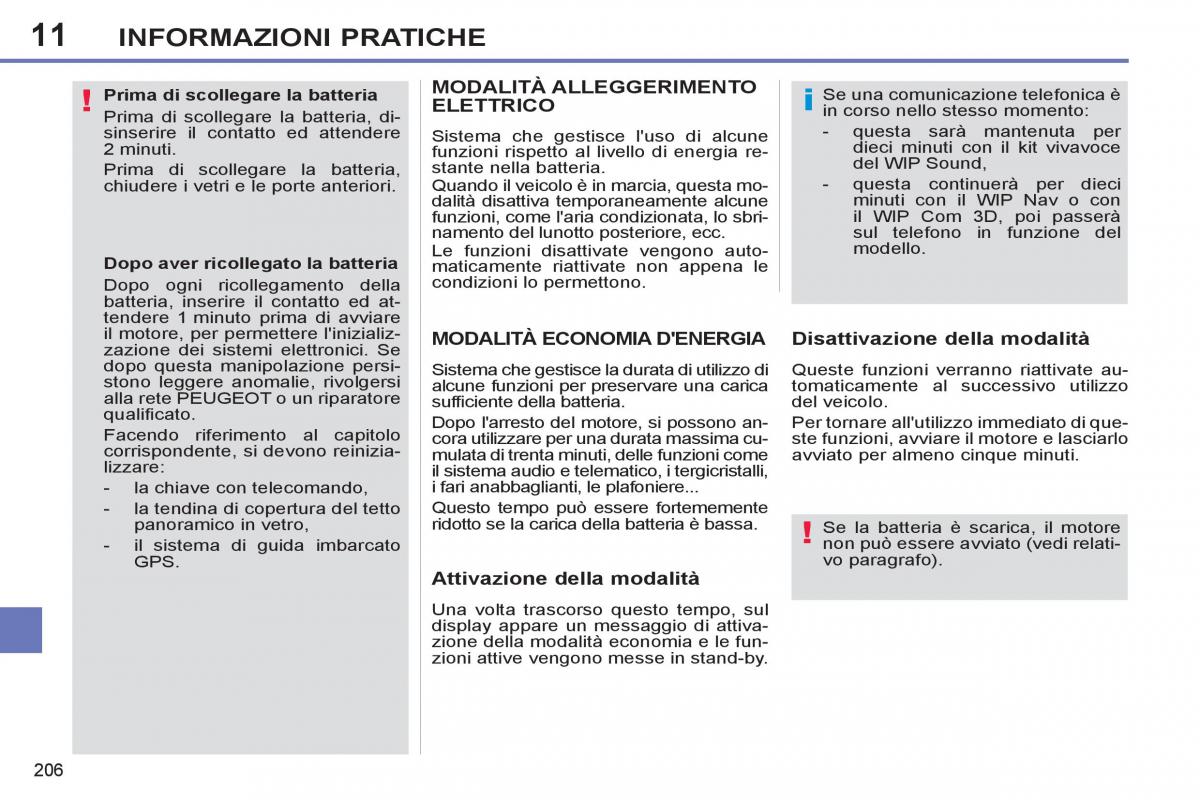 11 INFORMAZIONI PRATICHE

!
Prima di scollegare la batteria
Prima di scollegare la batteria, disinserire il contatto ed attendere 2 minuti.
Prima di scollegare la batteria, chiudere i vetri e le porte anteriori.

Dopo aver ricollegato la batteria
Dopo ogni ricollegamento della batteria, inserire il contatto ed attendere 1 minuto prima di avviare il motore, per permettere l'inizializzazione dei sistemi elettronici. Se dopo questa manipolazione persistono leggere anomalie, rivolgersi alla rete PEUGEOT o un riparatore qualificato.
Facendo riferimento al capitolo corrispondente, si devono reinizializzare:
- la chiave con telecomando,
- la tendina di copertura del tetto panoramico in vetro,
- il sistema di guida imbarcato GPS.

MODALITÀ ALLEGGERIMENTO ELETTRICO
Sistema che gestisce l'uso di alcune funzioni rispetto al livello di energia restante nella batteria.
Quando il veicolo è in marcia, questa modalità disattiva temporaneamente alcune funzioni, come l'aria condizionata, lo sbrinamento del lunotto posteriore, ecc.
Le funzioni disattivate vengono automaticamente riattivate non appena le condizioni lo permettono.

MODALITÀ ECONOMIA D'ENERGIA
Sistema che gestisce la durata di utilizzo di alcune funzioni per preservare una carica sufficiente della batteria.
Dopo l'arresto del motore, si possono ancora utilizzare per una durata massima cumulata di trenta minuti, delle funzioni come il sistema audio e telematico, i tergicristalli, i fari anabbaglianti, le plafoniere...
Questo tempo può essere fortemente ridotto se la carica della batteria è bassa.

Attivazione della modalità
Una volta trascorso questo tempo, sul display appare un messaggio di attivazione della modalità economia e le funzioni attive vengono messe in stand-by.

i
Se una comunicazione telefonica è in corso nello stesso momento:
- questa sarà mantenuta per dieci minuti con il kit vivavoce del WIP Sound,
- questa continuerà per dieci minuti con il WIP Nav o con il WIP Com 3D, poi passerà sul telefono in funzione del modello.

Disattivazione della modalità
Queste funzioni verranno riattivate automaticamente al successivo utilizzo del veicolo.
Per tornare all'utilizzo immediato di queste funzioni, avviare il motore e lasciarlo avviato per almeno cinque minuti.

!
Se la batteria è scarica, il motore non può essere avviato (vedi relativo paragrafo).

206